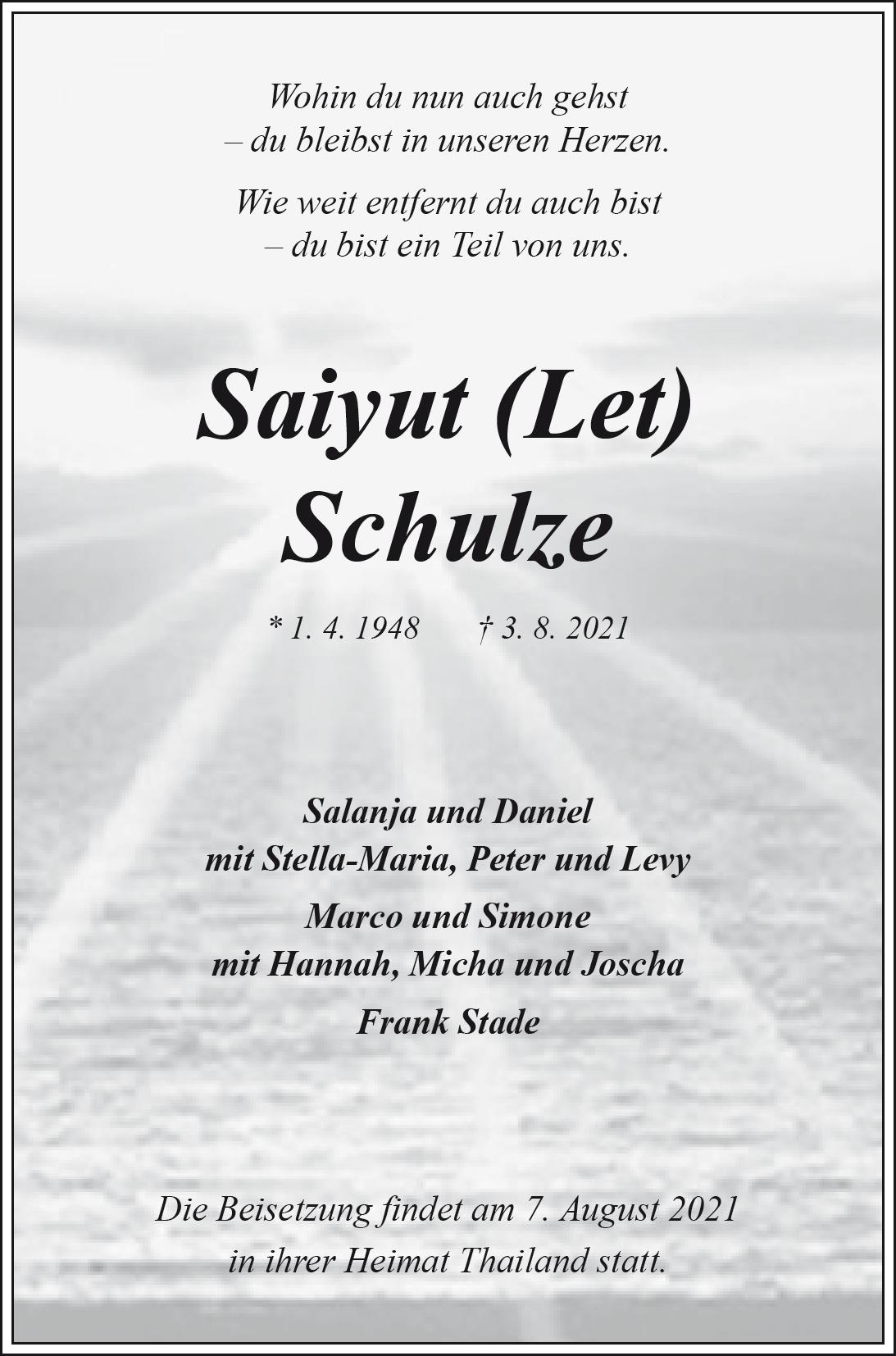 Wohin du nun auch gehst
– du bleibst in unseren Herzen.

Wie weit entfernt du auch bist
– du bist ein Teil von uns.

Saiyut (Let)
Schulze

* 1. 4. 1948 † 3. 8. 2021

Salanja und Daniel
mit Stella-Maria, Peter und Levy

Marco und Simone
mit Hannah, Micha und Joscha

Frank Stade

Die Beisetzung findet am 7. August 2021
in ihrer Heimat Thailand statt.